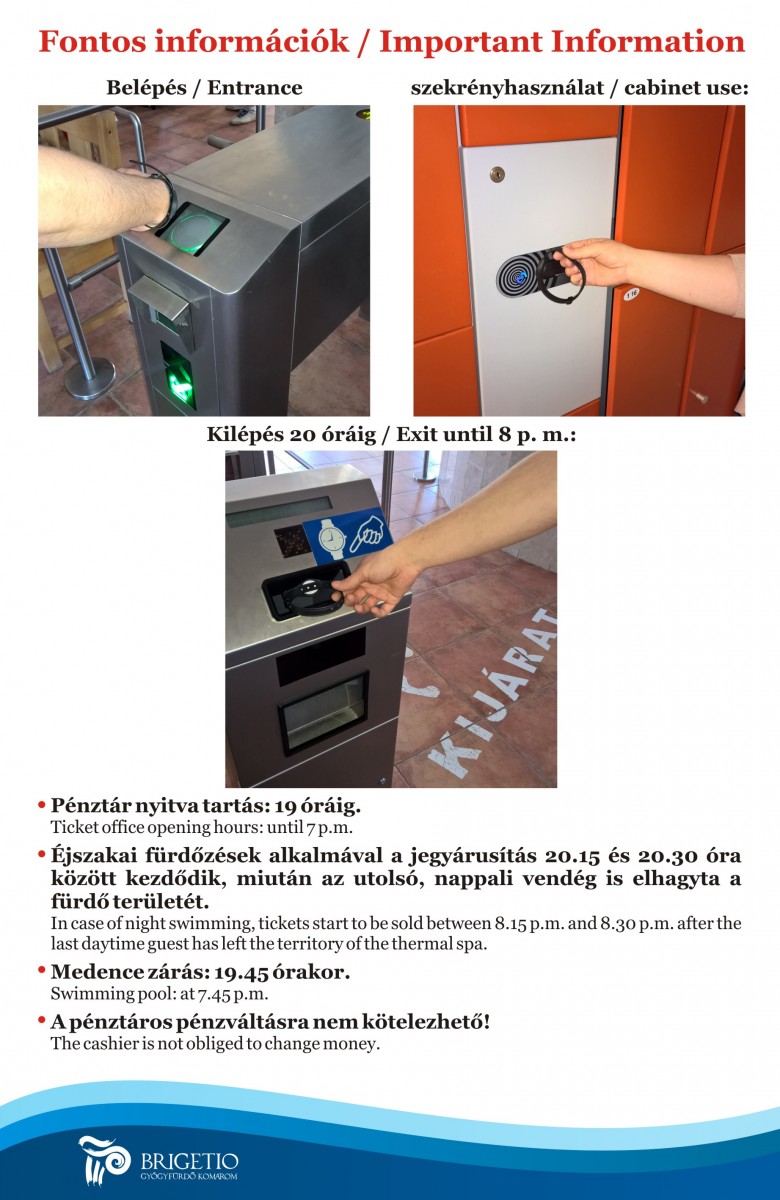 Fontos információk / Important Information

Belépés / Entrance

szekrényhasználat / cabinet use:

Kilépés 20 óráig / Exit until 8 p. m.:

KIJÁRAT

• Pénztár nyitva tartás: 19 óráig.
Ticket office opening hours: until 7 p.m.

• Éjszakai fürdőzések alkalmával a jegyárusítás 20.15 és 20.30 óra között kezdődik, miután az utolsó, nappali vendég is elhagyta a fürdő területét.
In case of night swimming, tickets start to be sold between 8.15 p.m. and 8.30 p.m. after the last daytime guest has left the territory of the thermal spa.

• Medence zárás: 19.45 órakor.
Swimming pool: at 7.45 p.m.

• A pénztáros pénzváltásra nem kötelezhető!
The cashier is not obliged to change money.

BRIGETIO
GYÓGYFÜRDŐ KOMÁROM